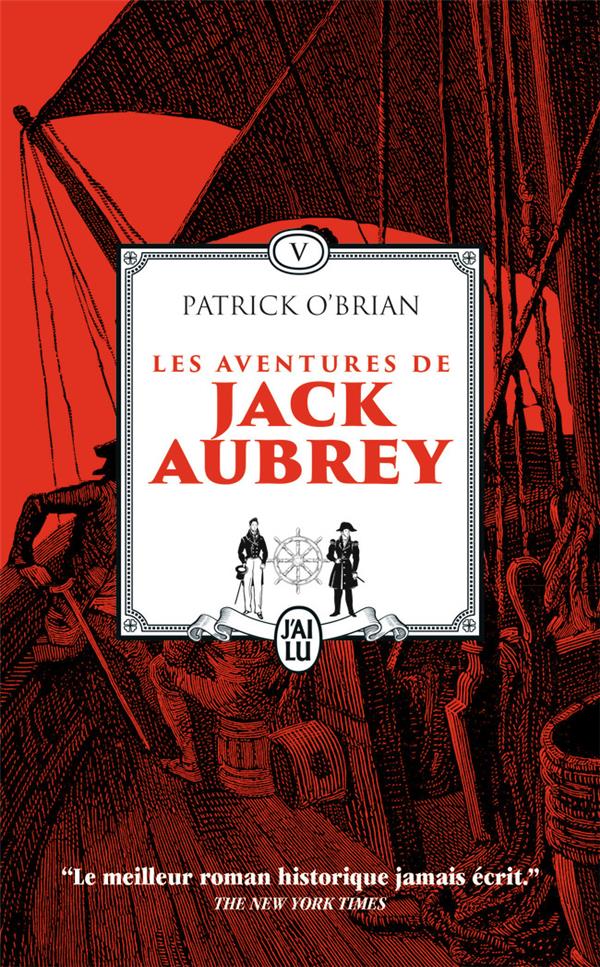 V

PATRICK O'BRIAN

LES AVENTURES DE
JACK
AUBREY

J'AI LU

"Le meilleur roman historique jamais écrit."
THE NEW YORK TIMES